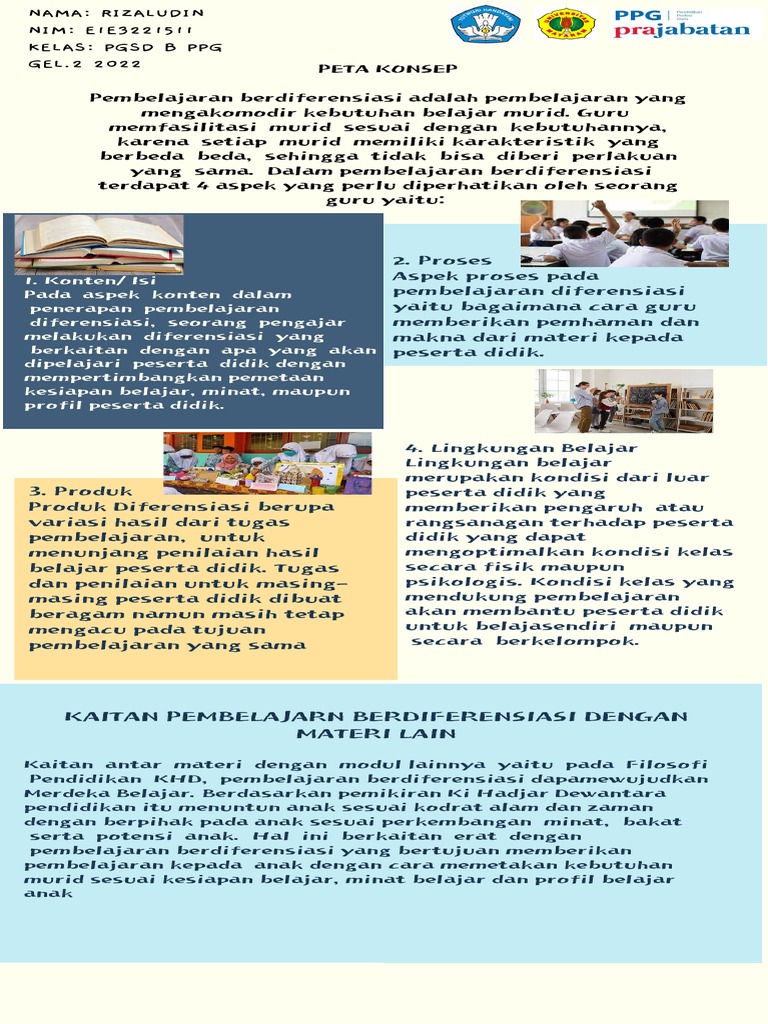 NAMA: RIZALUDIN
NIM: E1E3221511
KELAS: PGSD B PPG
GEL.2 2022

PPG prajabatan

PETA KONSEP

Pembelajaran berdiferensiasi adalah pembelajaran yang mengakomodir kebutuhan belajar murid. Guru memfasilitasi murid sesuai dengan kebutuhannya, karena setiap murid memiliki karakteristik yang berbeda beda, sehingga tidak bisa diberi perlakuan yang sama. Dalam pembelajaran berdiferensiasi terdapat 4 aspek yang perlu diperhatikan oleh seorang guru yaitu:

1. Konten/ Isi
Pada aspek konten dalam penerapan pembelajaran diferensiasi, seorang pengajar melakukan diferensiasi yang berkaitan dengan apa yang akan dipelajari peserta didik dengan mempertimbangkan pemetaan kesiapan belajar, minat, maupun profil peserta didik.

2. Proses
Aspek proses pada pembelajaran diferensiasi yaitu bagaimana cara guru memberikan pemhaman dan makna dari materi kepada peserta didik.

3. Produk
Produk Diferensiasi berupa variasi hasil dari tugas pembelajaran, untuk menunjang penilaian hasil belajar peserta didik. Tugas dan penilaian untuk masing-masing peserta didik dibuat beragam namun masih tetap mengacu pada tujuan pembelajaran yang sama

4. Lingkungan Belajar
Lingkungan belajar merupakan kondisi dari luar peserta didik yang memberikan pengaruh atau rangsanagan terhadap peserta didik yang dapat mengoptimalkan kondisi kelas secara fisik maupun psikologis. Kondisi kelas yang mendukung pembelajaran akan membantu peserta didik untuk belajasendiri maupun secara berkelompok.

KAITAN PEMBELAJARN BERDIFERENSIASI DENGAN MATERI LAIN

Kaitan antar materi dengan modul lainnya yaitu pada Filosofi Pendidikan KHD, pembelajaran berdiferensiasi dapamewujudkan Merdeka Belajar. Berdasarkan pemikiran Ki Hadjar Dewantara pendidikan itu menuntun anak sesuai kodrat alam dan zaman dengan berpihak pada anak sesuai perkembangan minat, bakat serta potensi anak. Hal ini berkaitan erat dengan pembelajaran berdiferensiasi yang bertujuan memberikan pembelajaran kepada anak dengan cara memetakan kebutuhan murid sesuai kesiapan belajar, minat belajar dan profil belajar anak